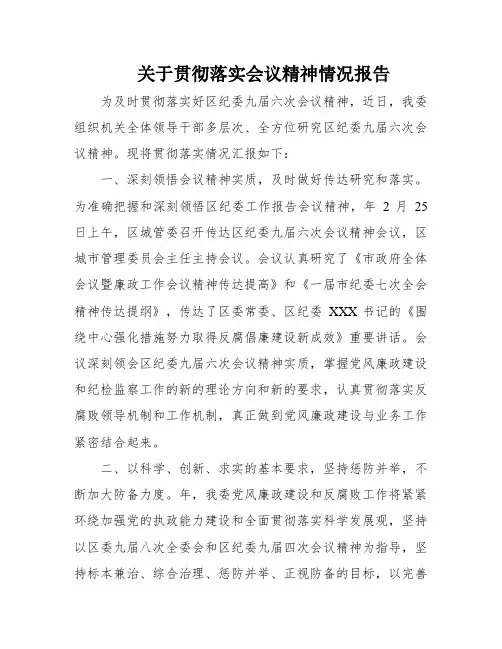 关于贯彻落实会议精神情况报告

为及时贯彻落实好区纪委九届六次会议精神，近日，我委组织机关全体领导干部多层次、全方位研究区纪委九届六次会议精神。现将贯彻落实情况汇报如下：

一、深刻领悟会议精神实质，及时做好传达研究和落实。为准确把握和深刻领悟区纪委工作报告会议精神，年 2 月 25 日上午，区城管委召开传达区纪委九届六次会议精神会议，区城市管理委员会主任主持会议。会议认真研究了《市政府全体会议暨廉政工作会议精神传达提高》和《一届市纪委七次全会精神传达提纲》，传达了区委常委、区纪委 XXX 书记的《围绕中心强化措施努力取得反腐倡廉建设新成效》重要讲话。会议深刻领会区纪委九届六次会议精神实质，掌握党风廉政建设和纪检监察工作的新的理论方向和新的要求，认真贯彻落实反腐败领导机制和工作机制，真正做到党风廉政建设与业务工作紧密结合起来。

二、以科学、创新、求实的基本要求，坚持惩防并举，不断加大防备力度。年，我委党风廉政建设和反腐败工作将紧紧环绕加强党的执政能力建设和全面贯彻落实科学发展观，坚持以区委九届八次全委会和区纪委九届四次会议精神为指导，坚持标本兼治、综合治理、惩防并举、正视防备的目标，以完善